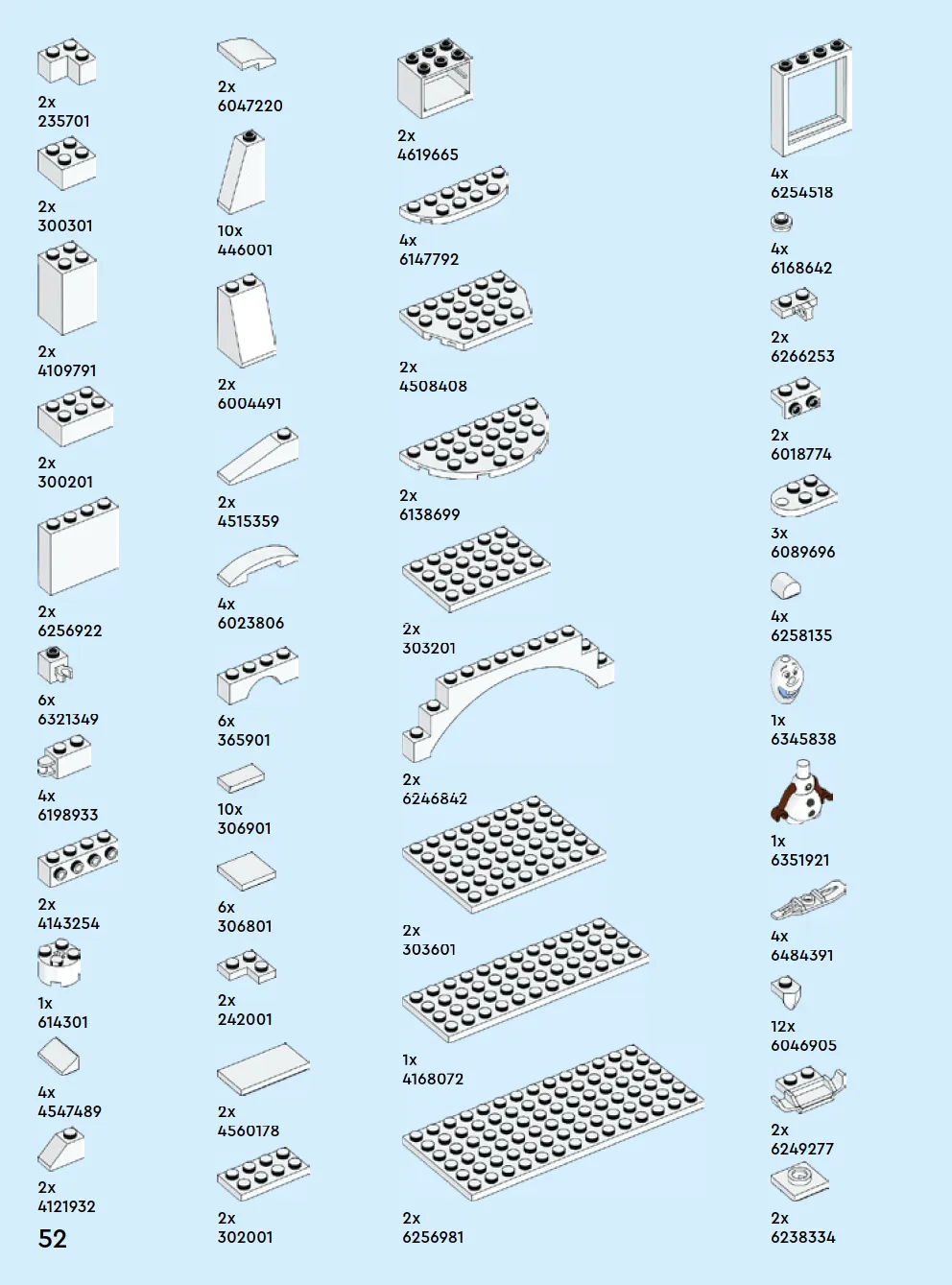 2x
235701

2x
300301

2x
4109791

2x
300201

2x
6256922

6x
6321349

4x
6198933

2x
4143254

1x
614301

4x
4547489

2x
4121932

52

2x
6047220

10x
446001

2x
6004491

2x
4515359

4x
6023806

6x
365901

10x
306901

6x
306801

2x
242001

2x
4560178

2x
302001

2x
4619665

4x
6147792

2x
4508408

2x
6138699

2x
303201

2x
6246842

2x
303601

1x
4168072

2x
6256981

4x
6254518

4x
6168642

2x
6266253

2x
6018774

3x
6089696

4x
6258135

1x
6345838

1x
6351921

4x
6484391

12x
6046905

2x
6249277

2x
6238334